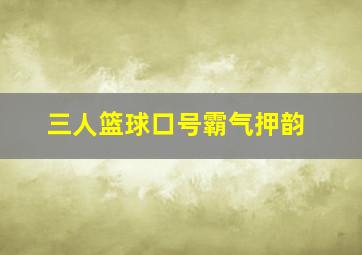 三人篮球口号霸气押韵